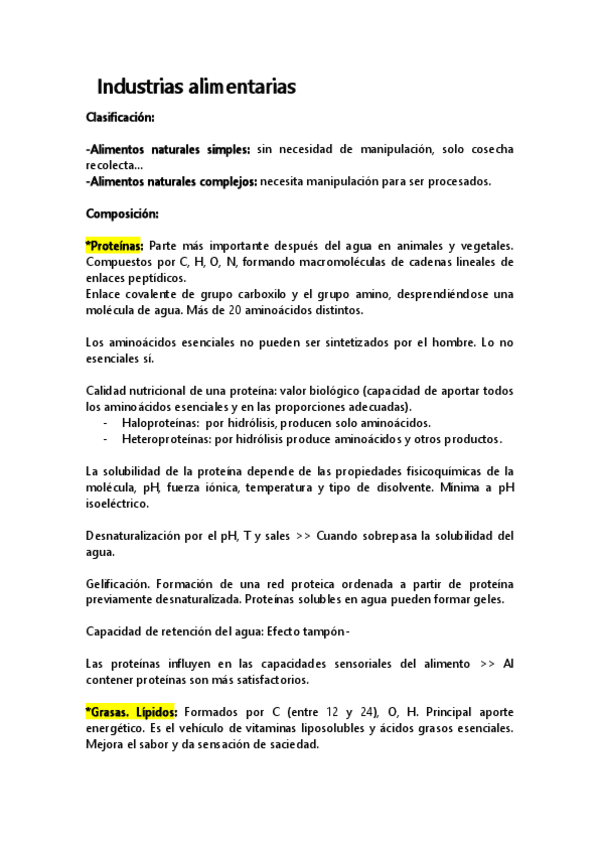 Industrias alimentarias

Clasificación:

-Alimentos naturales simples: sin necesidad de manipulación, solo cosecha recolecta...
-Alimentos naturales complejos: necesita manipulación para ser procesados.

Composición:

*Proteínas: Parte más importante después del agua en animales y vegetales. Compuestos por C, H, O, N, formando macromoléculas de cadenas lineales de enlaces peptídicos.
Enlace covalente de grupo carboxilo y el grupo amino, desprendiéndose una molécula de agua. Más de 20 aminoácidos distintos.

Los aminoácidos esenciales no pueden ser sintetizados por el hombre. Lo no esenciales sí.

Calidad nutricional de una proteína: valor biológico (capacidad de aportar todos los aminoácidos esenciales y en las proporciones adecuadas).
- Haloproteínas: por hidrólisis, producen solo aminoácidos.
- Heteroproteínas: por hidrólisis produce aminoácidos y otros productos.

La solubilidad de la proteína depende de las propiedades fisicoquímicas de la molécula, pH, fuerza iónica, temperatura y tipo de disolvente. Mínima a pH isoeléctrico.

Desnaturalización por el pH, T y sales >> Cuando sobrepasa la solubilidad del agua.

Gelificación. Formación de una red proteica ordenada a partir de proteína previamente desnaturalizada. Proteínas solubles en agua pueden formar geles.

Capacidad de retención del agua: Efecto tampón-

Las proteínas influyen en las capacidades sensoriales del alimento >> Al contener proteínas son más satisfactorios.

*Grasas. Lípidos: Formados por C (entre 12 y 24), O, H. Principal aporte energético. Es el vehículo de vitaminas liposolubles y ácidos grasos esenciales. Mejora el sabor y da sensación de saciedad.